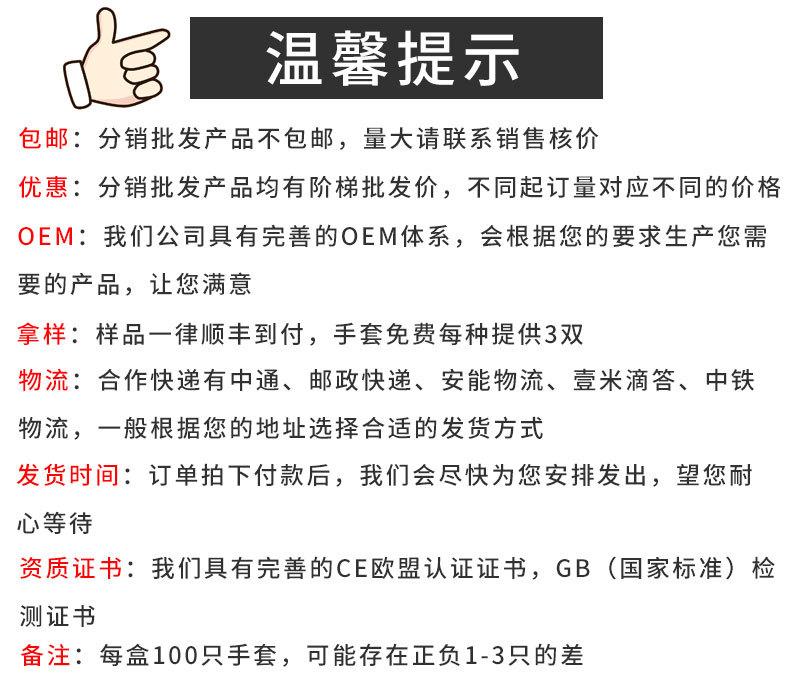 温馨提示

包邮：分销批发产品不包邮，量大请联系销售核价

优惠：分销批发产品均有阶梯批发价，不同起订量对应不同的价格

OEM：我们公司具有完善的OEM体系，会根据您的要求生产您需要的产品，让您满意

拿样：样品一律顺丰到付，手套免费每种提供3双

物流：合作快递有中通、邮政快递、安能物流、壹米滴答、中铁物流，一般根据您的地址选择合适的发货方式

发货时间：订单拍下付款后，我们会尽快为您安排发出，望您耐心等待

资质证书：我们具有完善的CE欧盟认证证书，GB（国家标准）检测证书

备注：每盒100只手套，可能存在正负1-3只的差